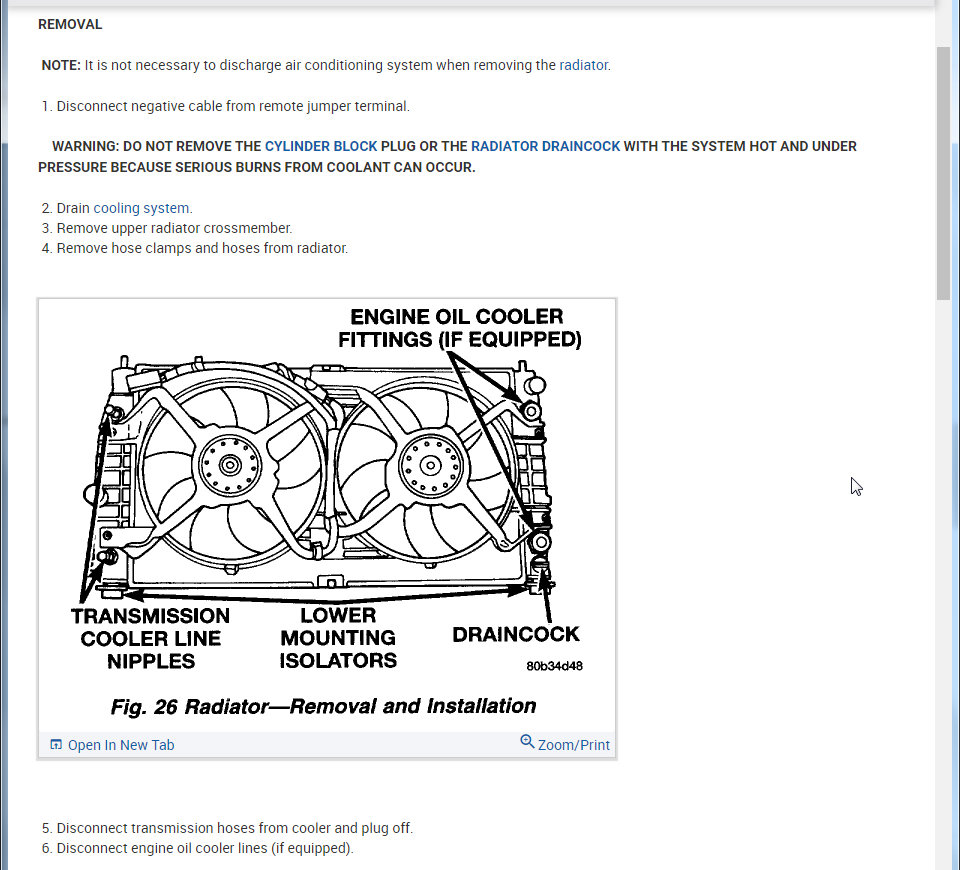 REMOVAL

NOTE: It is not necessary to discharge air conditioning system when removing the radiator.

1. Disconnect negative cable from remote jumper terminal.

WARNING: DO NOT REMOVE THE CYLINDER BLOCK PLUG OR THE RADIATOR DRAINCOCK WITH THE SYSTEM HOT AND UNDER PRESSURE BECAUSE SERIOUS BURNS FROM COOLANT CAN OCCUR.

2. Drain cooling system.
3. Remove upper radiator crossmember.
4. Remove hose clamps and hoses from radiator.

ENGINE OIL COOLER FITTINGS (IF EQUIPPED)

TRANSMISSION COOLER LINE NIPPLES

LOWER MOUNTING ISOLATORS

DRAINCOCK

80b34d48

Fig. 26 Radiator—Removal and Installation

Open In New Tab

Zoom/Print

5. Disconnect transmission hoses from cooler and plug off.
6. Disconnect engine oil cooler lines (if equipped).